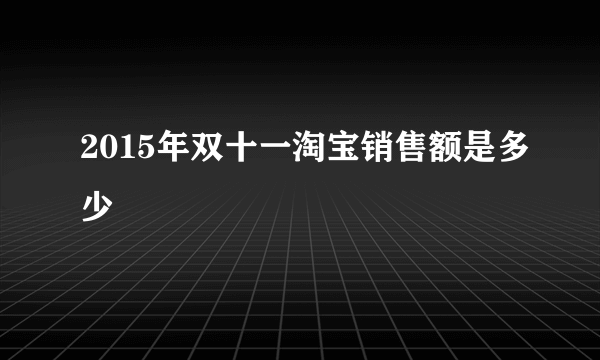 2015年双十一淘宝销售额是多少